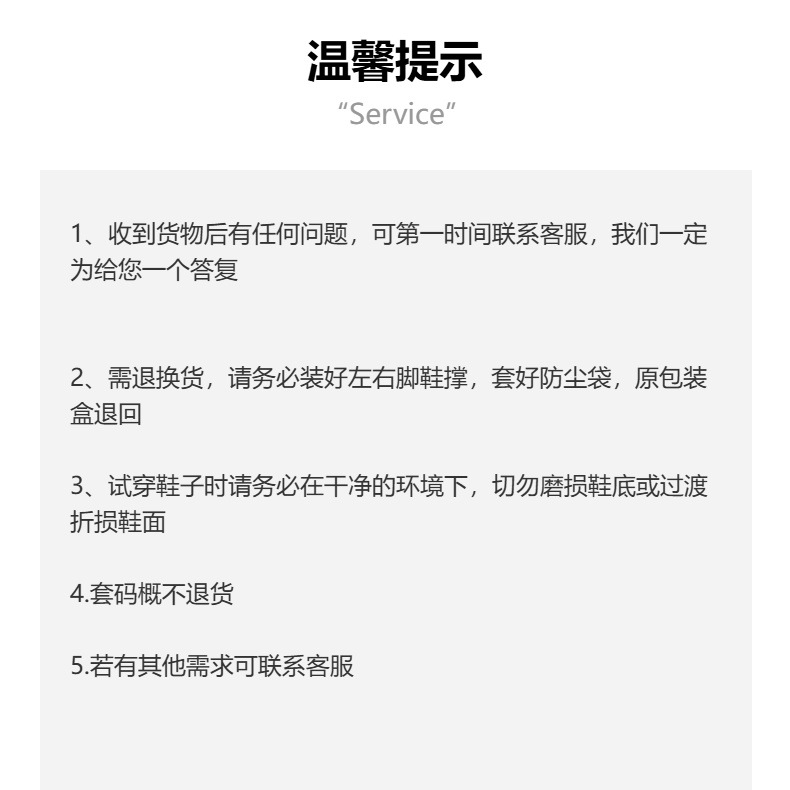 温馨提示

“Service”

1、收到货物后有任何问题，可第一时间联系客服，我们一定为给您一个答复

2、需退换货，请务必装好左右脚鞋撑，套好防尘袋，原包装盒退回

3、试穿鞋子时请务必在干净的环境下，切勿磨损鞋底或过渡折损鞋面

4.套码概不退货

5.若有其他需求可联系客服